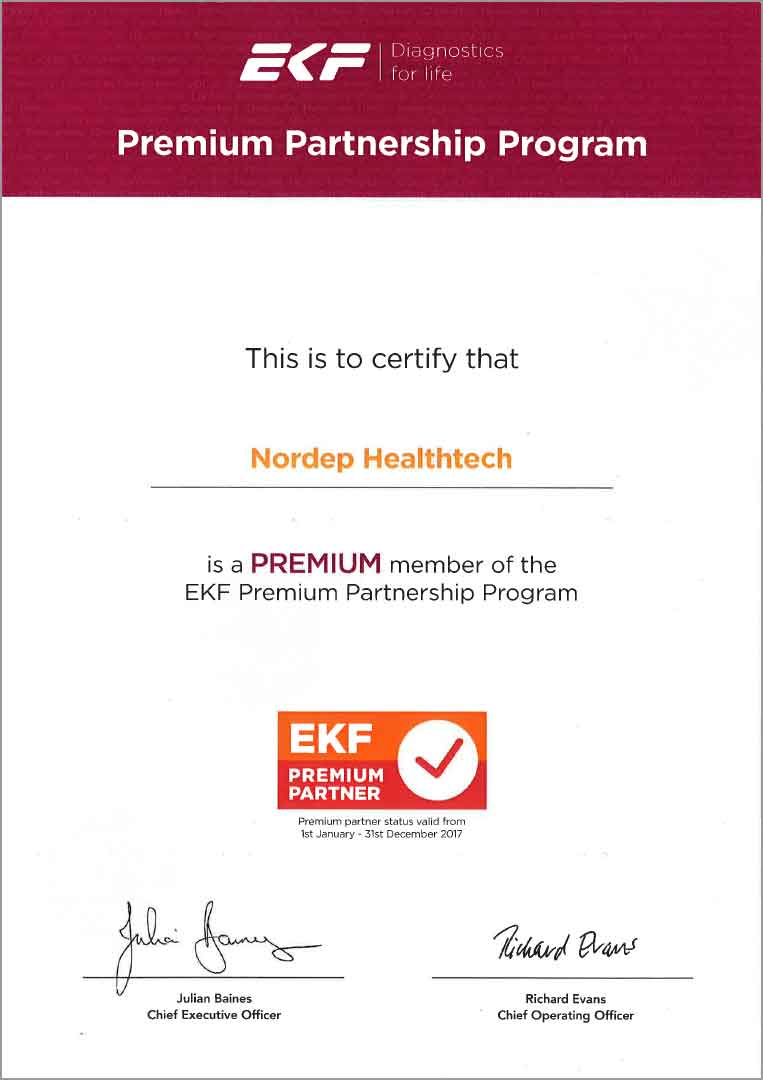 EKF Diagnostics for life

Premium Partnership Program

This is to certify that

Nordep Healthtech

is a PREMIUM member of the EKF Premium Partnership Program

EKF PREMIUM PARTNER

Premium partner status valid from 1st January - 31st December 2017

Julian Baines

Julian Baines
Chief Executive Officer

Richard Evans

Richard Evans
Chief Operating Officer